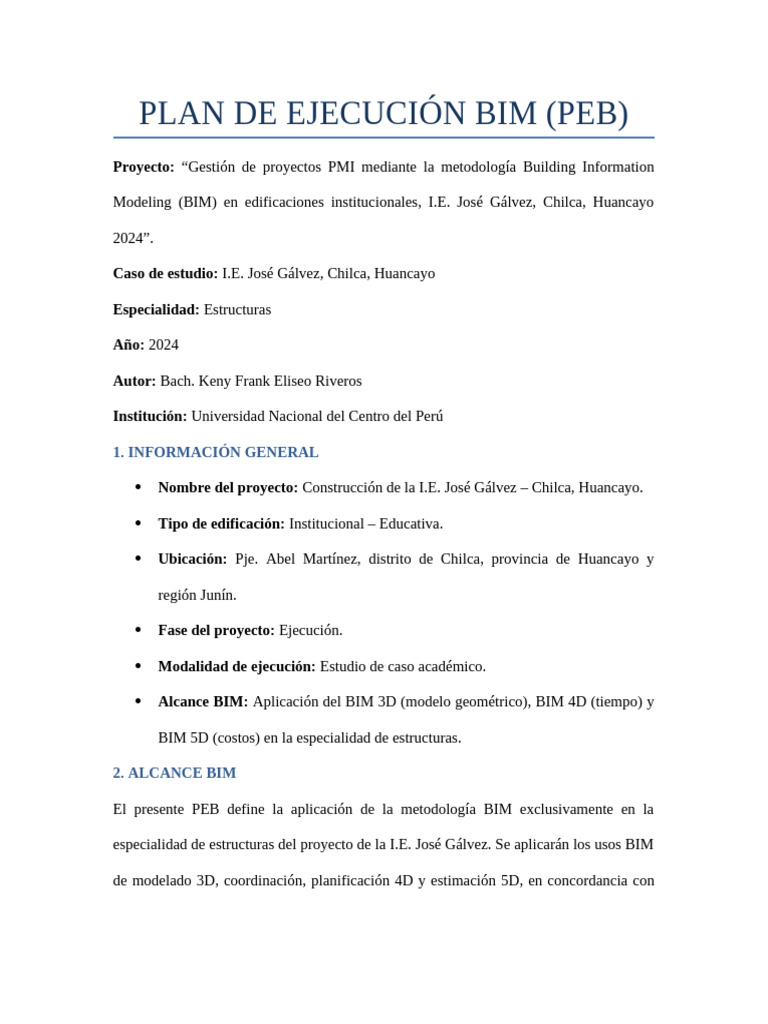 PLAN DE EJECUCIÓN BIM (PEB)

Proyecto: "Gestión de proyectos PMI mediante la metodología Building Information Modeling (BIM) en edificaciones institucionales, I.E. José Gálvez, Chilca, Huancayo 2024".

Caso de estudio: I.E. José Gálvez, Chilca, Huancayo

Especialidad: Estructuras

Año: 2024

Autor: Bach. Keny Frank Eliseo Riveros

Institución: Universidad Nacional del Centro del Perú

1. INFORMACIÓN GENERAL

• Nombre del proyecto: Construcción de la I.E. José Gálvez – Chilca, Huancayo.
• Tipo de edificación: Institucional – Educativa.
• Ubicación: Pje. Abel Martínez, distrito de Chilca, provincia de Huancayo y región Junín.
• Fase del proyecto: Ejecución.
• Modalidad de ejecución: Estudio de caso académico.
• Alcance BIM: Aplicación del BIM 3D (modelo geométrico), BIM 4D (tiempo) y BIM 5D (costos) en la especialidad de estructuras.

2. ALCANCE BIM

El presente PEB define la aplicación de la metodología BIM exclusivamente en la especialidad de estructuras del proyecto de la I.E. José Gálvez. Se aplicarán los usos BIM de modelado 3D, coordinación, planificación 4D y estimación 5D, en concordancia con